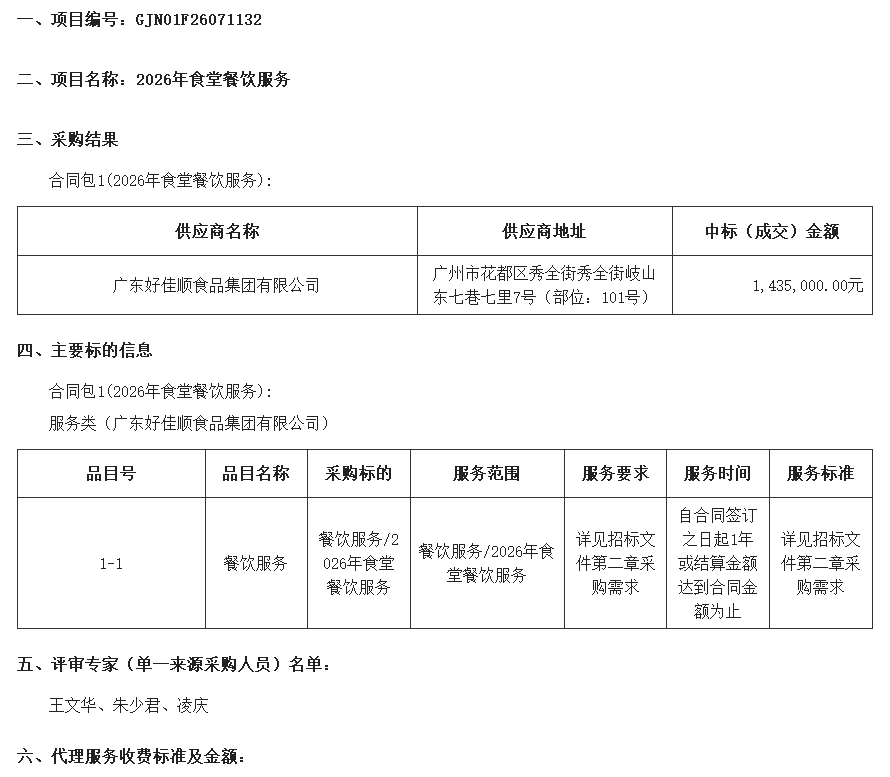 一、项目编号：GJN01F26071132

二、项目名称：2026年食堂餐饮服务

三、采购结果

合同包1(2026年食堂餐饮服务)：

| 供应商名称 | 供应商地址 | 中标（成交）金额 |
|---|---|---|
| 广东好佳顺食品集团有限公司 | 广州市花都区秀全街秀全街岐山东七巷七里7号（部位：101号） | 1,435,000.00元 |

四、主要标的信息

合同包1(2026年食堂餐饮服务)：

服务类（广东好佳顺食品集团有限公司）

| 品目号 | 品目名称 | 采购标的 | 服务范围 | 服务要求 | 服务时间 | 服务标准 |
|---|---|---|---|---|---|---|
| 1-1 | 餐饮服务 | 餐饮服务/2026年食堂餐饮服务 | 餐饮服务/2026年食堂餐饮服务 | 详见招标文件第二章采购需求 | 自合同签订之日起1年或结算金额达到合同金额为止 | 详见招标文件第二章采购需求 |

五、评审专家（单一来源采购人员）名单：

王文华、朱少君、凌庆

六、代理服务收费标准及金额：